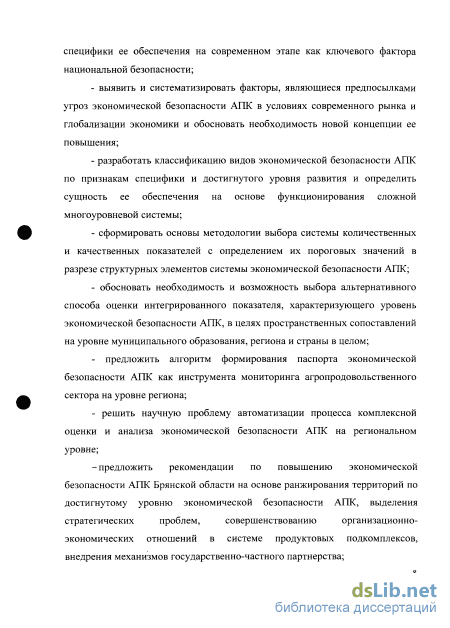 специфики ее обеспечения на современном этапе как ключевого фактора национальной безопасности;

- выявить и систематизировать факторы, являющиеся предпосылками угроз экономической безопасности АПК в условиях современного рынка и глобализации экономики и обосновать необходимость новой концепции ее повышения;

- разработать классификацию видов экономической безопасности АПК по признакам специфики и достигнутого уровня развития и определить сущность ее обеспечения на основе функционирования сложной многоуровневой системы;

- сформировать основы методологии выбора системы количественных и качественных показателей с определением их пороговых значений в разрезе структурных элементов системы экономической безопасности АПК;

- обосновать необходимость и возможность выбора альтернативного способа оценки интегрированного показателя, характеризующего уровень экономической безопасности АПК, в целях пространственных сопоставлений на уровне муниципального образования, региона и страны в целом;

- предложить алгоритм формирования паспорта экономической безопасности АПК как инструмента мониторинга агропродовольственного сектора на уровне региона;

- решить научную проблему автоматизации процесса комплексной оценки и анализа экономической безопасности АПК на региональном уровне;

– предложить рекомендации по повышению экономической безопасности АПК Брянской области на основе ранжирования территорий по достигнутому уровню экономической безопасности АПК, выделения стратегических проблем, совершенствованию организационно-экономических отношений в системе продуктовых подкомплексов, внедрения механизмов государственно-частного партнерства;

dsLib.net
библиотека диссертаций